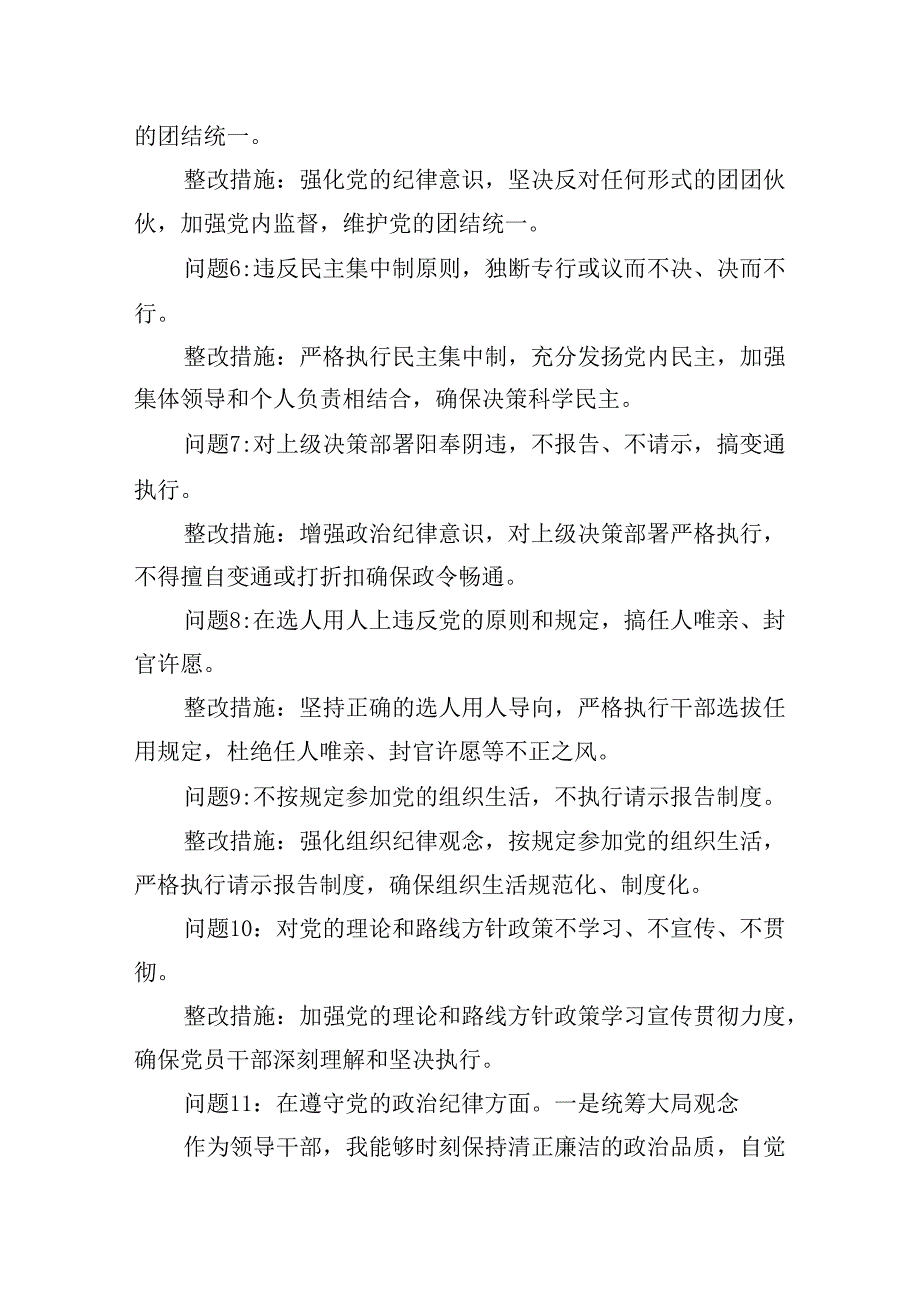 的团结统一。

整改措施：强化党的纪律意识，坚决反对任何形式的团团伙伙，加强党内监督，维护党的团结统一。

问题6:违反民主集中制原则，独断专行或议而不决、决而不行。

整改措施：严格执行民主集中制，充分发扬党内民主，加强集体领导和个人负责相结合，确保决策科学民主。

问题7:对上级决策部署阳奉阴违，不报告、不请示，搞变通执行。

整改措施：增强政治纪律意识，对上级决策部署严格执行，不得擅自变通或打折扣确保政令畅通。

问题8:在选人用人上违反党的原则和规定，搞任人唯亲、封官许愿。

整改措施：坚持正确的选人用人导向，严格执行干部选拔任用规定，杜绝任人唯亲、封官许愿等不正之风。

问题9:不按规定参加党的组织生活，不执行请示报告制度。

整改措施：强化组织纪律观念，按规定参加党的组织生活，严格执行请示报告制度，确保组织生活规范化、制度化。

问题10：对党的理论和路线方针政策不学习、不宣传、不贯彻。

整改措施：加强党的理论和路线方针政策学习宣传贯彻力度，确保党员干部深刻理解和坚决执行。

问题11：在遵守党的政治纪律方面。一是统筹大局观念

作为领导干部，我能够时刻保持清正廉洁的政治品质，自觉